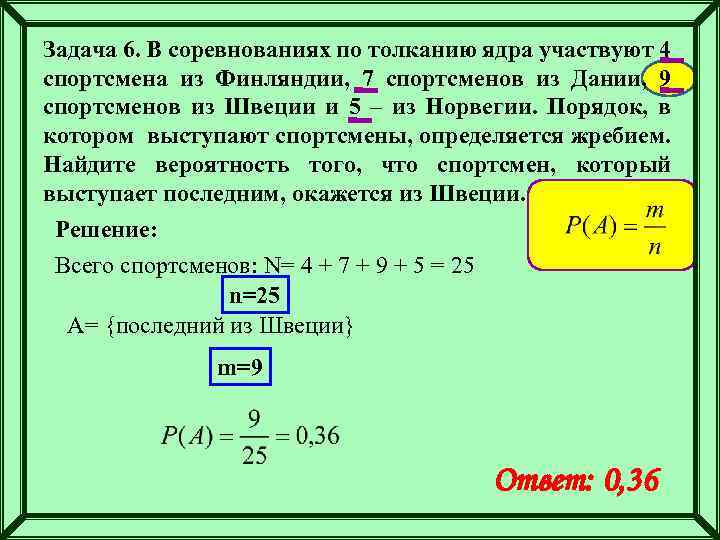 Задача 6. В соревнованиях по толканию ядра участвуют 4 спортсмена из Финляндии, 7 спортсменов из Дании, 9 спортсменов из Швеции и 5 – из Норвегии. Порядок, в котором выступают спортсмены, определяется жребием. Найдите вероятность того, что спортсмен, который выступает последним, окажется из Швеции.

$P(A) = \frac{m}{n}$

Решение:

Всего спортсменов: N= 4 + 7 + 9 + 5 = 25

n=25

A= {последний из Швеции}

m=9

$P(A) = \frac{9}{25} = 0,36$

Ответ: 0,36